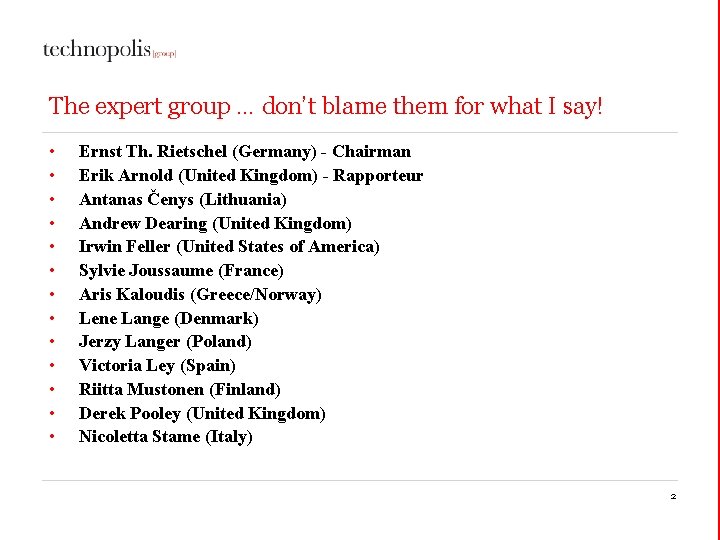 technopolis |group|

The expert group … don't blame them for what I say!

• Ernst Th. Rietschel (Germany) - Chairman
• Erik Arnold (United Kingdom) - Rapporteur
• Antanas Čenys (Lithuania)
• Andrew Dearing (United Kingdom)
• Irwin Feller (United States of America)
• Sylvie Joussaume (France)
• Aris Kaloudis (Greece/Norway)
• Lene Lange (Denmark)
• Jerzy Langer (Poland)
• Victoria Ley (Spain)
• Riitta Mustonen (Finland)
• Derek Pooley (United Kingdom)
• Nicoletta Stame (Italy)

2